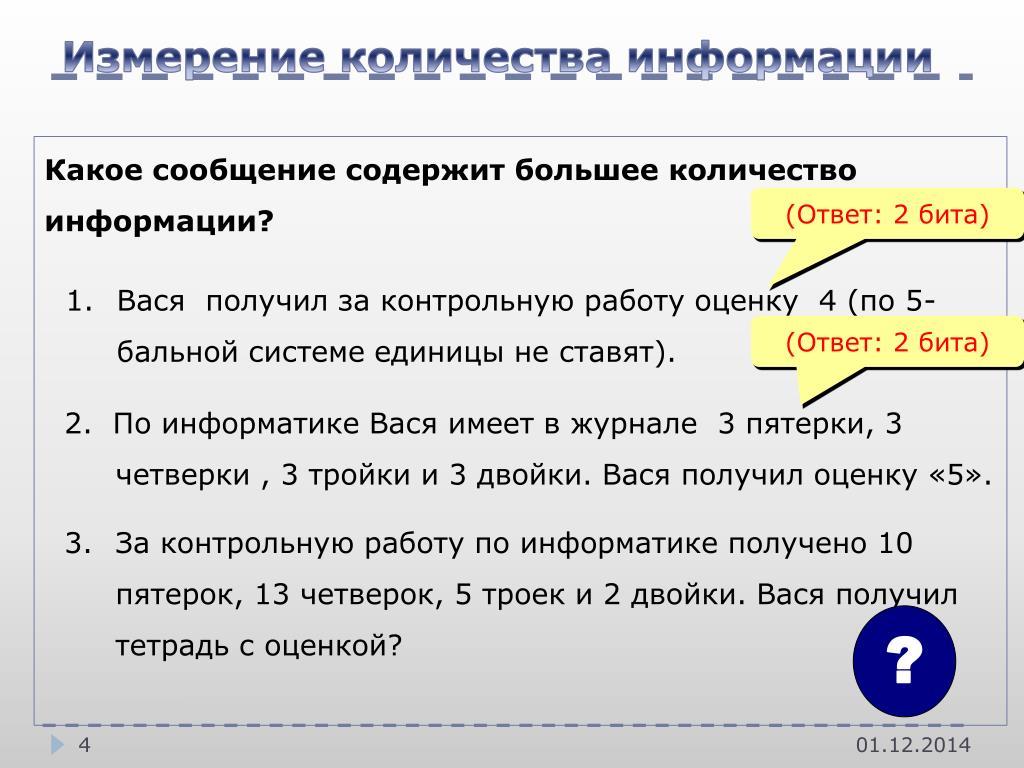 Измерение количества информации

Какое сообщение содержит большее количество информации?

(Ответ: 2 бита)

1. Вася получил за контрольную работу оценку 4 (по 5-бальной системе единицы не ставят).

(Ответ: 2 бита)

2. По информатике Вася имеет в журнале 3 пятерки, 3 четверки , 3 тройки и 3 двойки. Вася получил оценку «5».

3. За контрольную работу по информатике получено 10 пятерок, 13 четверок, 5 троек и 2 двойки. Вася получил тетрадь с оценкой?

?

4

01.12.2014